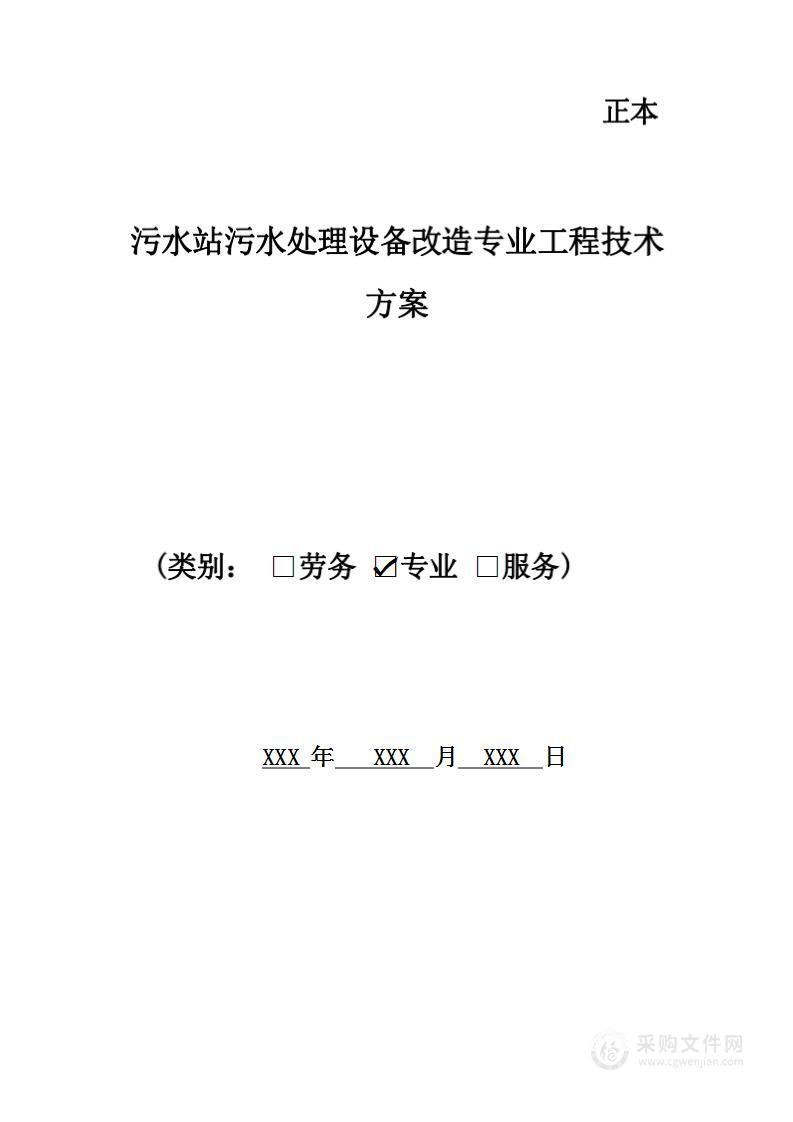 正本

污水站污水处理设备改造专业工程技术方案

（类别： □劳务 ☑专业 □服务）

XXX 年 XXX 月 XXX 日

采购文件网
www.cgwenjian.com